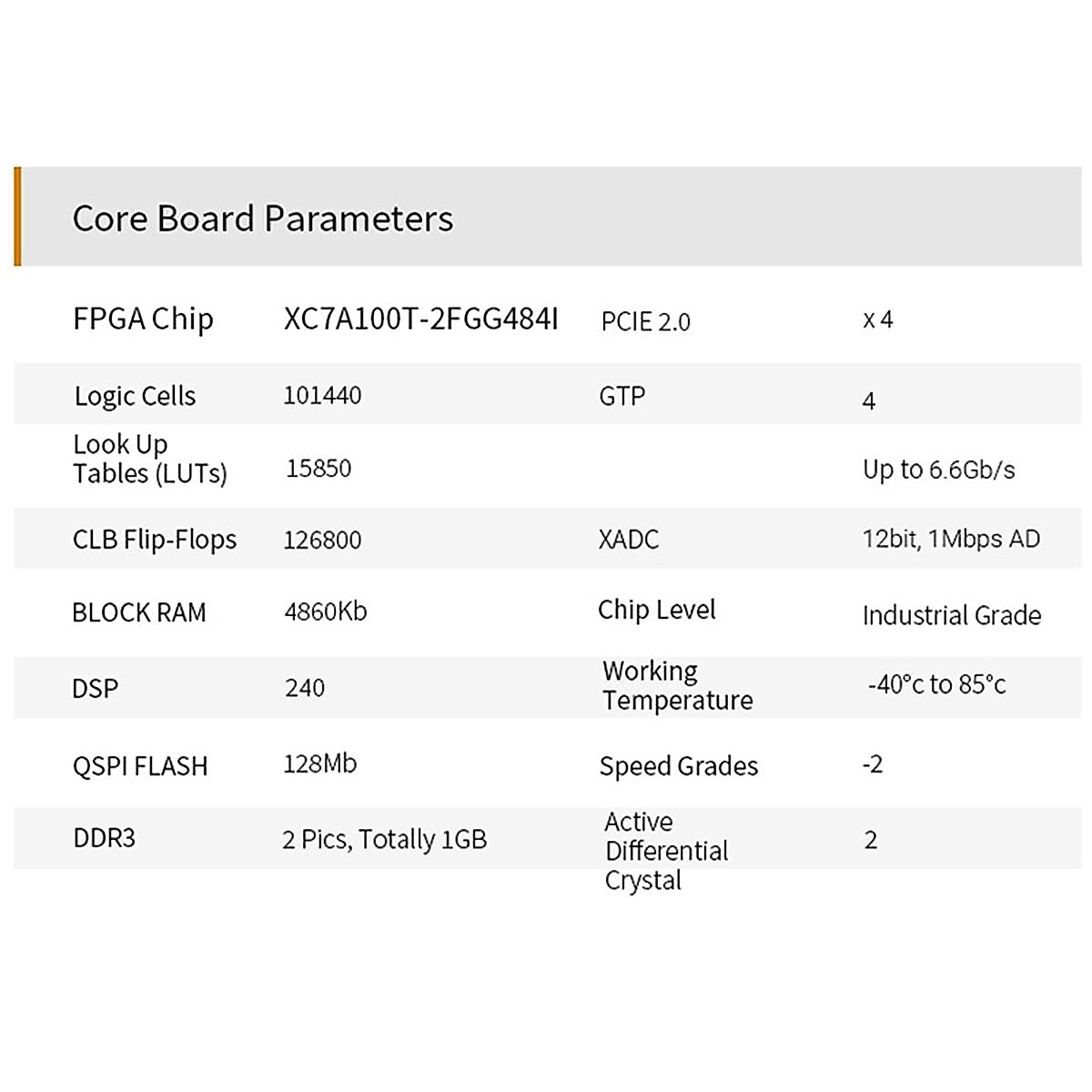 Core Board Parameters

| FPGA Chip | XC7A100T-2FGG484I | PCIE 2.0 | x 4 |
|---|---|---|---|
| Logic Cells | 101440 | GTP | 4 |
| Look Up Tables (LUTs) | 15850 | | Up to 6.6Gb/s |
| CLB Flip-Flops | 126800 | XADC | 12bit, 1Mbps AD |
| BLOCK RAM | 4860Kb | Chip Level | Industrial Grade |
| DSP | 240 | Working Temperature | -40°c to 85°c |
| QSPI FLASH | 128Mb | Speed Grades | -2 |
| DDR3 | 2 Pics, Totally 1GB | Active Differential Crystal | 2 |